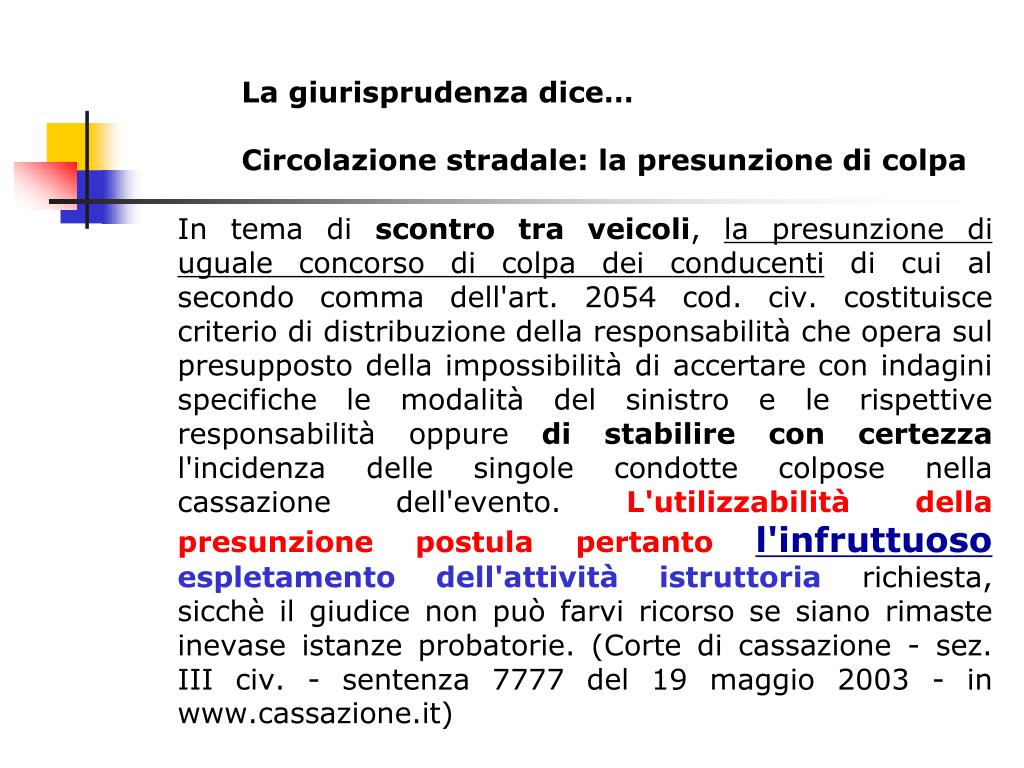 La giurisprudenza dice…

Circolazione stradale: la presunzione di colpa

In tema di scontro tra veicoli, la presunzione di uguale concorso di colpa dei conducenti di cui al secondo comma dell'art. 2054 cod. civ. costituisce criterio di distribuzione della responsabilità che opera sul presupposto della impossibilità di accertare con indagini specifiche le modalità del sinistro e le rispettive responsabilità oppure di stabilire con certezza l'incidenza delle singole condotte colpose nella cassazione dell'evento. L'utilizzabilità della presunzione postula pertanto l'infruttuoso espletamento dell'attività istruttoria richiesta, sicchè il giudice non può farvi ricorso se siano rimaste inevase istanze probatorie. (Corte di cassazione - sez. III civ. - sentenza 7777 del 19 maggio 2003 - in www.cassazione.it)